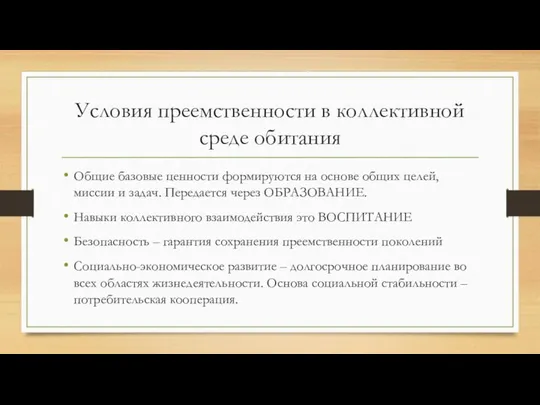 Условия преемственности в коллективной среде обитания

• Общие базовые ценности формируются на основе общих целей, миссии и задач. Передается через ОБРАЗОВАНИЕ.

• Навыки коллективного взаимодействия это ВОСПИТАНИЕ

• Безопасность – гарантия сохранения преемственности поколений

• Социально-экономическое развитие – долгосрочное планирование во всех областях жизнедеятельности. Основа социальной стабильности – потребительская кооперация.